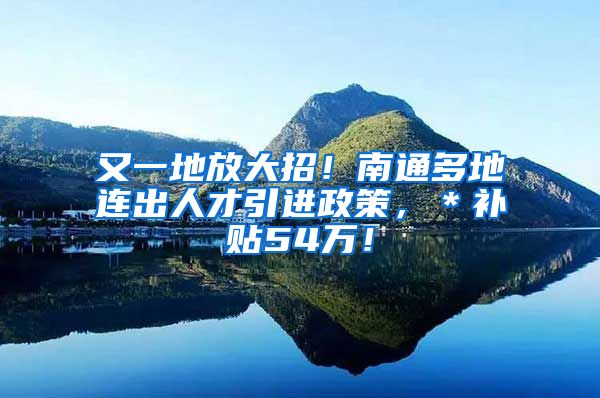 又一地放大招！南通多地连出人才引进政策，＊补贴54万！